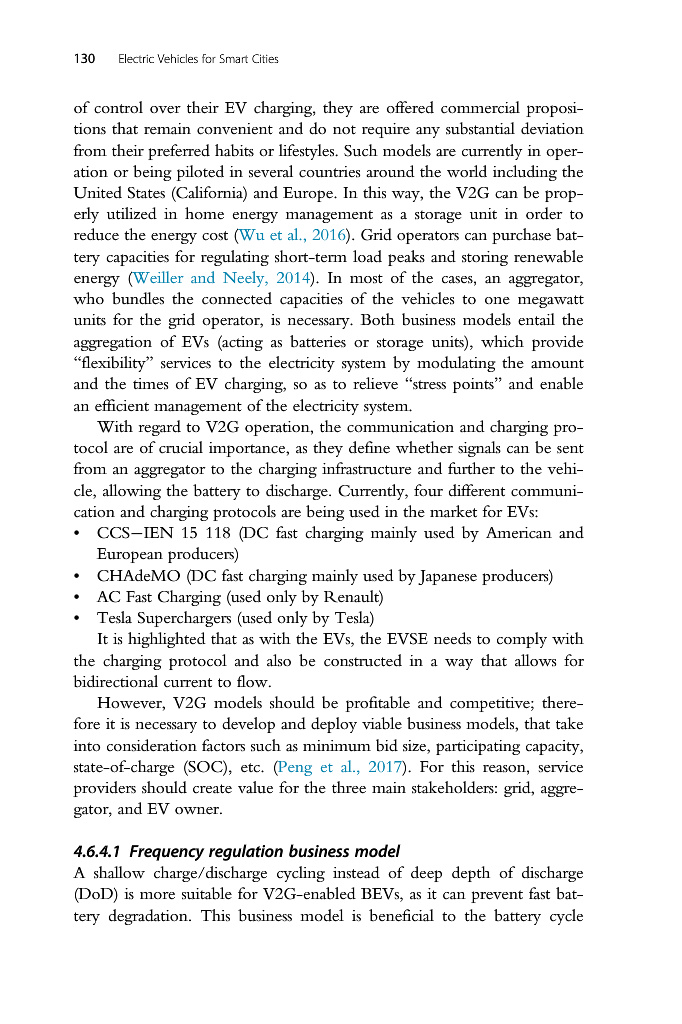 130 Electric Vehicles for Smart Cities

of control over their EV charging, they are offered commercial propositions that remain convenient and do not require any substantial deviation from their preferred habits or lifestyles. Such models are currently in operation or being piloted in several countries around the world including the United States (California) and Europe. In this way, the V2G can be properly utilized in home energy management as a storage unit in order to reduce the energy cost (Wu et al., 2016). Grid operators can purchase battery capacities for regulating short-term load peaks and storing renewable energy (Weiller and Neely, 2014). In most of the cases, an aggregator, who bundles the connected capacities of the vehicles to one megawatt units for the grid operator, is necessary. Both business models entail the aggregation of EVs (acting as batteries or storage units), which provide "flexibility" services to the electricity system by modulating the amount and the times of EV charging, so as to relieve "stress points" and enable an efficient management of the electricity system.

With regard to V2G operation, the communication and charging protocol are of crucial importance, as they define whether signals can be sent from an aggregator to the charging infrastructure and further to the vehicle, allowing the battery to discharge. Currently, four different communication and charging protocols are being used in the market for EVs:
• CCS—IEN 15 118 (DC fast charging mainly used by American and European producers)
• CHAdeMO (DC fast charging mainly used by Japanese producers)
• AC Fast Charging (used only by Renault)
• Tesla Superchargers (used only by Tesla)

It is highlighted that as with the EVs, the EVSE needs to comply with the charging protocol and also be constructed in a way that allows for bidirectional current to flow.

However, V2G models should be profitable and competitive; therefore it is necessary to develop and deploy viable business models, that take into consideration factors such as minimum bid size, participating capacity, state-of-charge (SOC), etc. (Peng et al., 2017). For this reason, service providers should create value for the three main stakeholders: grid, aggregator, and EV owner.

4.6.4.1 Frequency regulation business model

A shallow charge/discharge cycling instead of deep depth of discharge (DoD) is more suitable for V2G-enabled BEVs, as it can prevent fast battery degradation. This business model is beneficial to the battery cycle